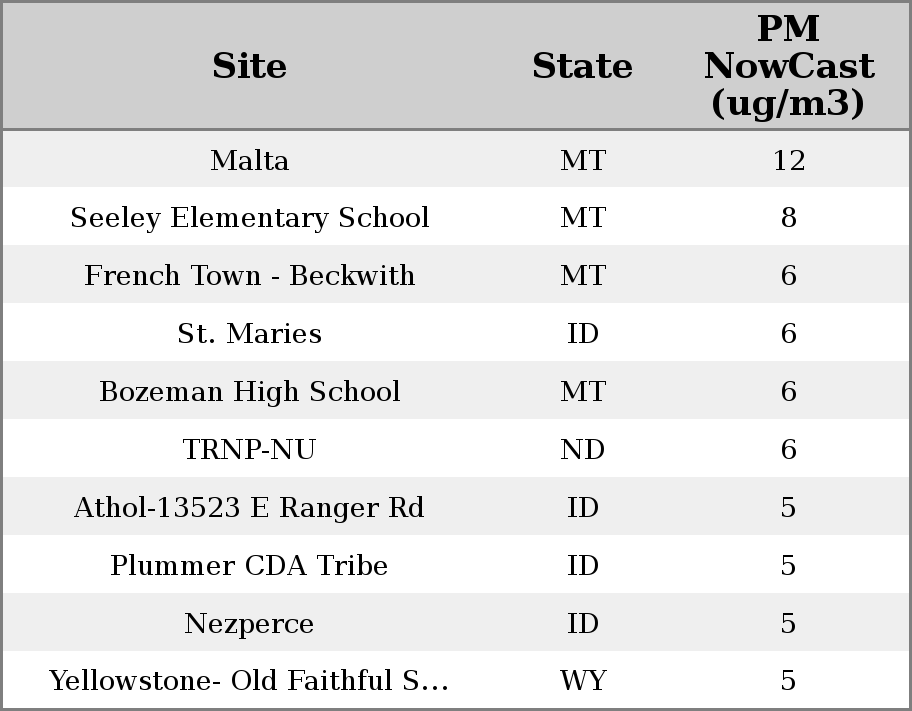 | Site | State | PM NowCast (ug/m3) |
|---|---|---|
| Malta | MT | 12 |
| Seeley Elementary School | MT | 8 |
| French Town - Beckwith | MT | 6 |
| St. Maries | ID | 6 |
| Bozeman High School | MT | 6 |
| TRNP-NU | ND | 6 |
| Athol-13523 E Ranger Rd | ID | 5 |
| Plummer CDA Tribe | ID | 5 |
| Nezperce | ID | 5 |
| Yellowstone- Old Faithful S... | WY | 5 |